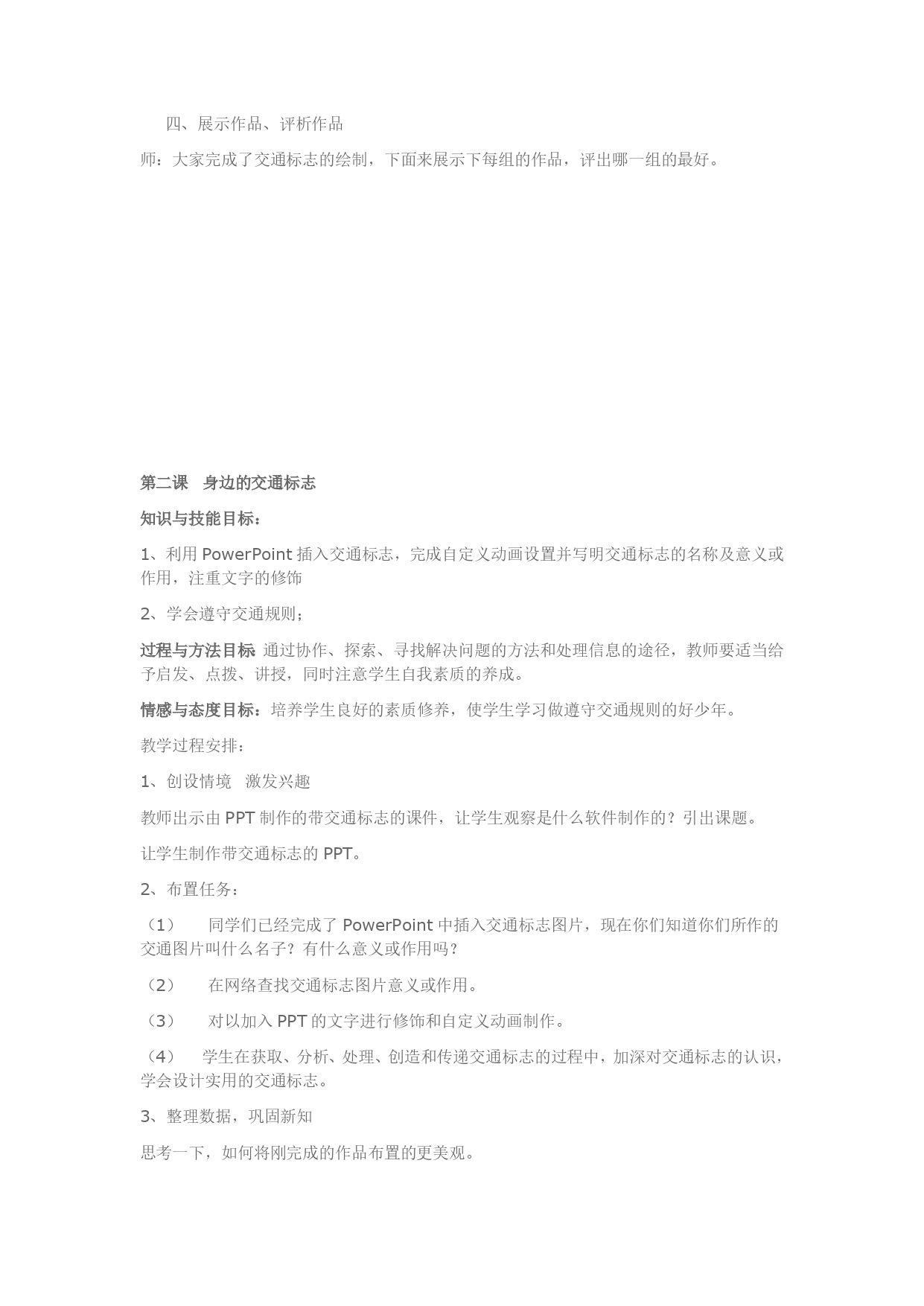 四、展示作品、评析作品

师：大家完成了交通标志的绘制，下面来展示下每组的作品，评出哪一组的最好。

第二课　身边的交通标志

知识与技能目标：

1、利用 PowerPoint 插入交通标志，完成自定义动画设置并写明交通标志的名称及意义或作用，注重文字的修饰

2、学会遵守交通规则；

过程与方法目标 通过协作、探索、寻找解决问题的方法和处理信息的途径，教师要适当给予启发、点拨、讲授，同时注意学生自我素质的养成。

情感与态度目标：培养学生良好的素质修养，使学生学习做遵守交通规则的好少年。

教学过程安排：

1、创设情境　激发兴趣

教师出示由 PPT 制作的带交通标志的课件，让学生观察是什么软件制作的？引出课题。

让学生制作带交通标志的 PPT。

2、布置任务：

（1）　同学们已经完成了 PowerPoint 中插入交通标志图片，现在你们知道你们所作的交通图片叫什么名子？有什么意义或作用吗？

（2）　在网络查找交通标志图片意义或作用。

（3）　对以加入 PPT 的文字进行修饰和自定义动画制作。

（4）　学生在获取、分析、处理、创造和传递交通标志的过程中，加深对交通标志的认识，学会设计实用的交通标志。

3、整理数据，巩固新知

思考一下，如何将刚完成的作品布置的更美观。